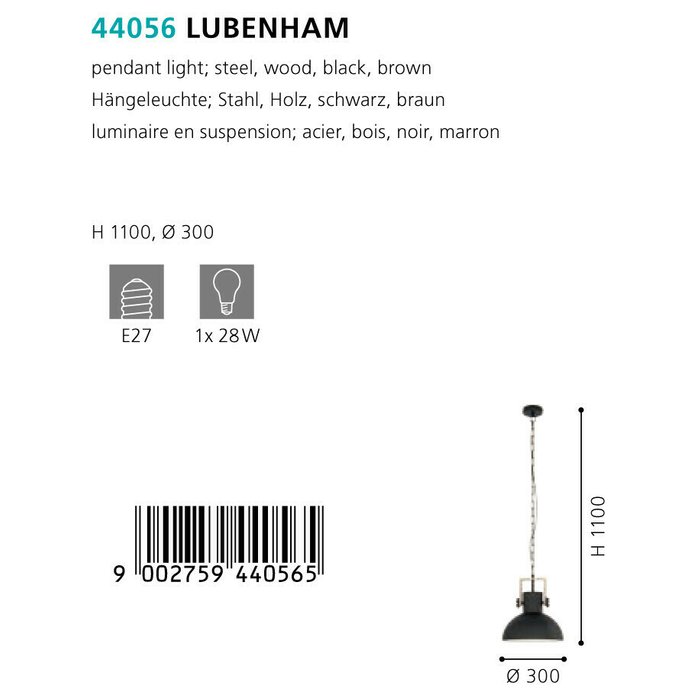 44056 LUBENHAM

pendant light; steel, wood, black, brown
Hängeleuchte; Stahl, Holz, schwarz, braun
luminaire en suspension; acier, bois, noir, marron

H 1100, Ø 300

E27
1x 28W

9 002759 440565

H 1100

Ø 300